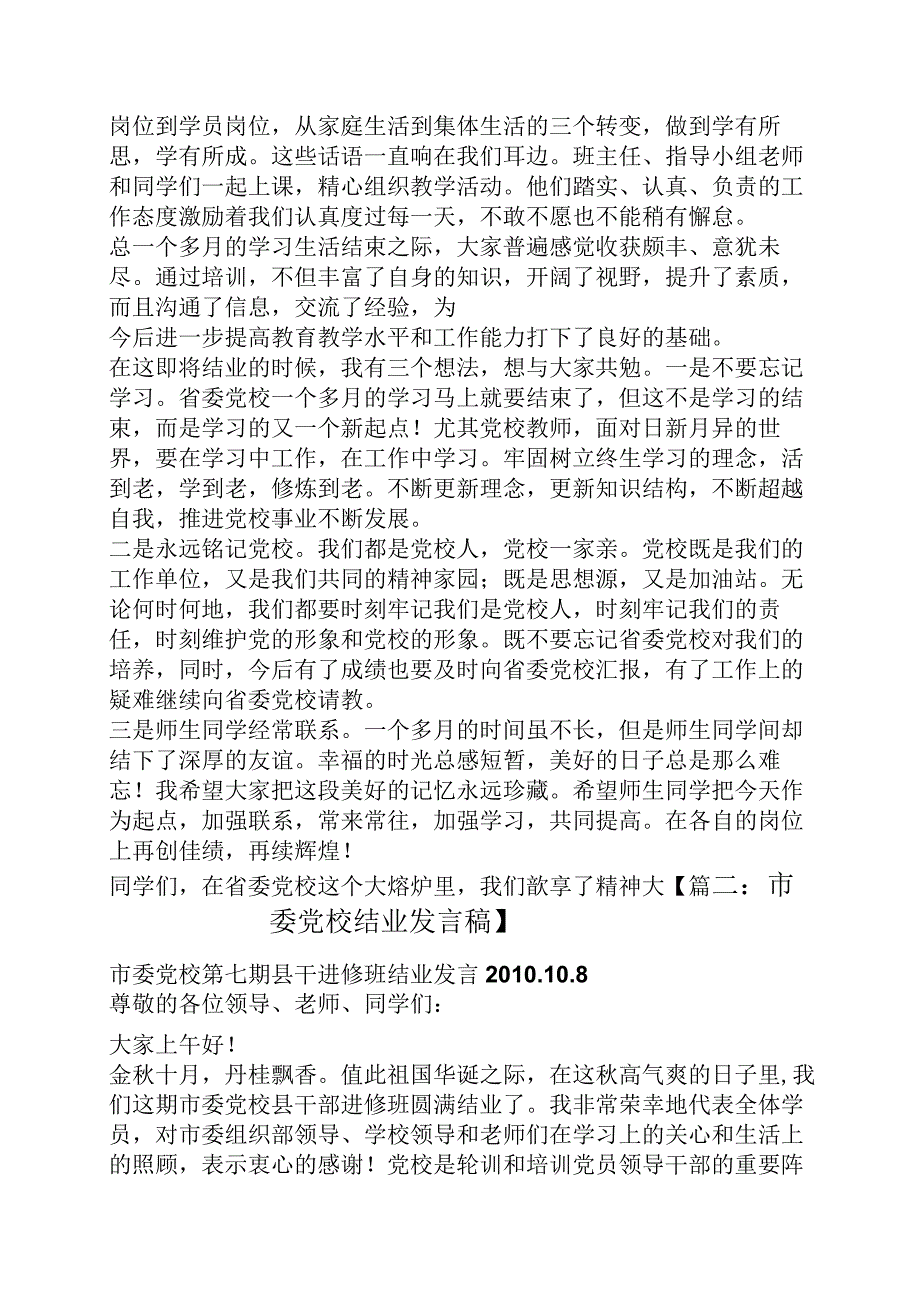 岗位到学员岗位，从家庭生活到集体生活的三个转变，做到学有所思，学有所成。这些话语一直响在我们耳边。班主任、指导小组老师和同学们一起上课，精心组织教学活动。他们踏实、认真、负责的工作态度激励着我们认真度过每一天，不敢不愿也不能稍有懈怠。
总一个多月的学习生活结束之际，大家普遍感觉收获颇丰、意犹未尽。通过培训，不但丰富了自身的知识，开阔了视野，提升了素质，而且沟通了信息，交流了经验，为
今后进一步提高教育教学水平和工作能力打下了良好的基础。
在这即将结业的时候，我有三个想法，想与大家共勉。一是不要忘记学习。省委党校一个多月的学习马上就要结束了，但这不是学习的结束，而是学习的又一个新起点！尤其党校教师，面对日新月异的世界，要在学习中工作，在工作中学习。牢固树立终生学习的理念，活到老，学到老，修炼到老。不断更新理念，更新知识结构，不断超越自我，推进党校事业不断发展。
二是永远铭记党校。我们都是党校人，党校一家亲。党校既是我们的工作单位，又是我们共同的精神家园；既是思想源，又是加油站。无论何时何地，我们都要时刻牢记我们是党校人，时刻牢记我们的责任，时刻维护党的形象和党校的形象。既不要忘记省委党校对我们的培养，同时，今后有了成绩也要及时向省委党校汇报，有了工作上的疑难继续向省委党校请教。
三是师生同学经常联系。一个多月的时间虽不长，但是师生同学间却结下了深厚的友谊。幸福的时光总感短暂，美好的日子总是那么难忘！我希望大家把这段美好的记忆永远珍藏。希望师生同学把今天作为起点，加强联系，常来常往，加强学习，共同提高。在各自的岗位上再创佳绩，再续辉煌！
同学们，在省委党校这个大熔炉里，我们歆享了精神大【篇二：市委党校结业发言稿】

市委党校第七期县干进修班结业发言 2010.10.8
尊敬的各位领导、老师、同学们：

大家上午好！
金秋十月，丹桂飘香。值此祖国华诞之际，在这秋高气爽的日子里,我们这期市委党校县干部进修班圆满结业了。我非常荣幸地代表全体学员，对市委组织部领导、学校领导和老师们在学习上的关心和生活上的照顾，表示衷心的感谢！党校是轮训和培训党员领导干部的重要阵